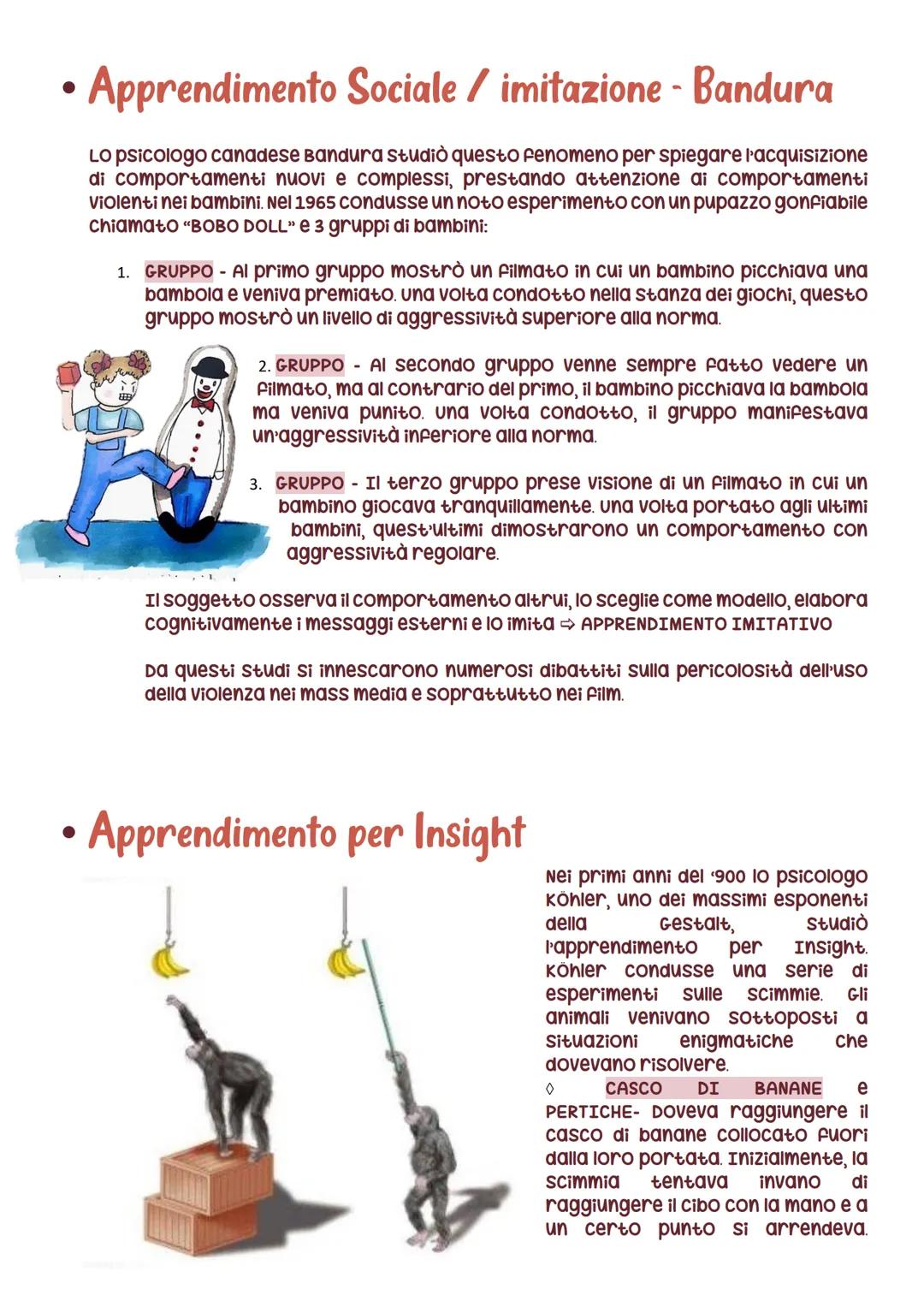 • Apprendimento Sociale / imitazione - Bandura

Lo psicologo canadese Bandura studiò questo fenomeno per spiegare l'acquisizione di comportamenti nuovi e complessi, prestando attenzione ai comportamenti violenti nei bambini. Nel 1965 condusse un noto esperimento con un pupazzo gonfiabile chiamato "BOBO DOLL" e 3 gruppi di bambini:

1. GRUPPO - Al primo gruppo mostrò un filmato in cui un bambino picchiava una bambola e veniva premiato. Una volta condotto nella stanza dei giochi, questo gruppo mostrò un livello di aggressività superiore alla norma.

2. GRUPPO - Al secondo gruppo venne sempre fatto vedere un filmato, ma al contrario del primo, il bambino picchiava la bambola ma veniva punito. Una volta condotto, il gruppo manifestava un'aggressività inferiore alla norma.

3. GRUPPO - Il terzo gruppo prese visione di un filmato in cui un bambino giocava tranquillamente. Una volta portato agli ultimi bambini, quest'ultimi dimostrarono un comportamento con aggressività regolare.

Il soggetto osserva il comportamento altrui, lo sceglie come modello, elabora cognitivamente i messaggi esterni e lo imita ⇨ APPRENDIMENTO IMITATIVO

Da questi studi si innescarono numerosi dibattiti sulla pericolosità dell'uso della violenza nei mass media e soprattutto nei film.

• Apprendimento per Insight

Nei primi anni del '900 lo psicologo Köhler, uno dei massimi esponenti della Gestalt, studiò l'apprendimento per Insight. Köhler condusse una serie di esperimenti sulle scimmie. Gli animali venivano sottoposti a situazioni enigmatiche che dovevano risolvere.
◊ CASCO DI BANANE e PERTICHE- Doveva raggiungere il casco di banane collocato fuori dalla loro portata. Inizialmente, la scimmia tentava invano di raggiungere il cibo con la mano e a un certo punto si arrendeva.